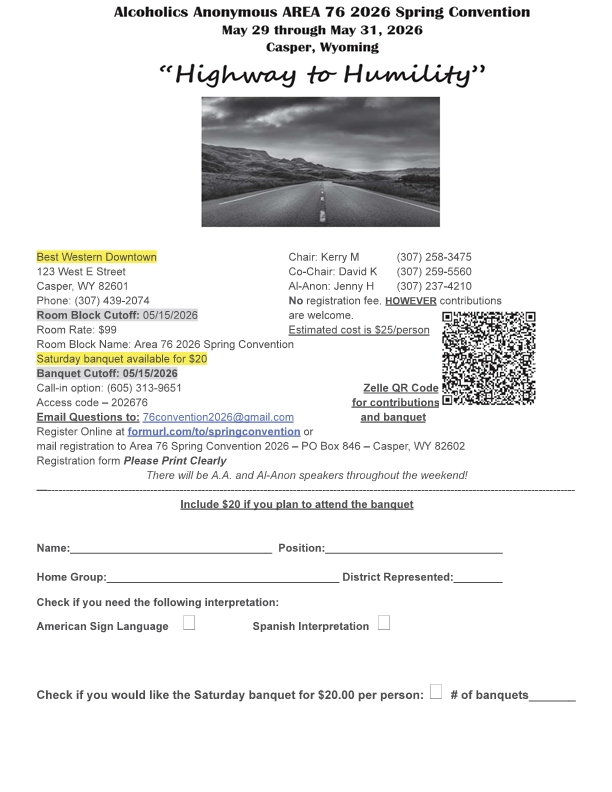 Alcoholics Anonymous AREA 76 2026 Spring Convention
May 29 through May 31, 2026
Casper, Wyoming

"Highway to Humility"

Best Western Downtown
123 West E Street
Casper, WY 82601
Phone: (307) 439-2074
Room Block Cutoff: 05/15/2026
Room Rate: $99
Room Block Name: Area 76 2026 Spring Convention
Saturday banquet available for $20
Banquet Cutoff: 05/15/2026
Call-in option: (605) 313-9651
Access code – 202676
Email Questions to: 76convention2026@gmail.com
Register Online at formurl.com/to/springconvention or
mail registration to Area 76 Spring Convention 2026 – PO Box 846 – Casper, WY 82602
Registration form Please Print Clearly

Chair: Kerry M (307) 258-3475
Co-Chair: David K (307) 259-5560
Al-Anon: Jenny H (307) 237-4210
No registration fee, HOWEVER contributions are welcome.
Estimated cost is $25/person

Zelle QR Code
for contributions
and banquet

There will be A.A. and Al-Anon speakers throughout the weekend!

Include $20 if you plan to attend the banquet

Name:____ Position:____

Home Group:____ District Represented:____

Check if you need the following interpretation:

American Sign Language ☐ Spanish Interpretation ☐

Check if you would like the Saturday banquet for $20.00 per person: ☐ # of banquets____